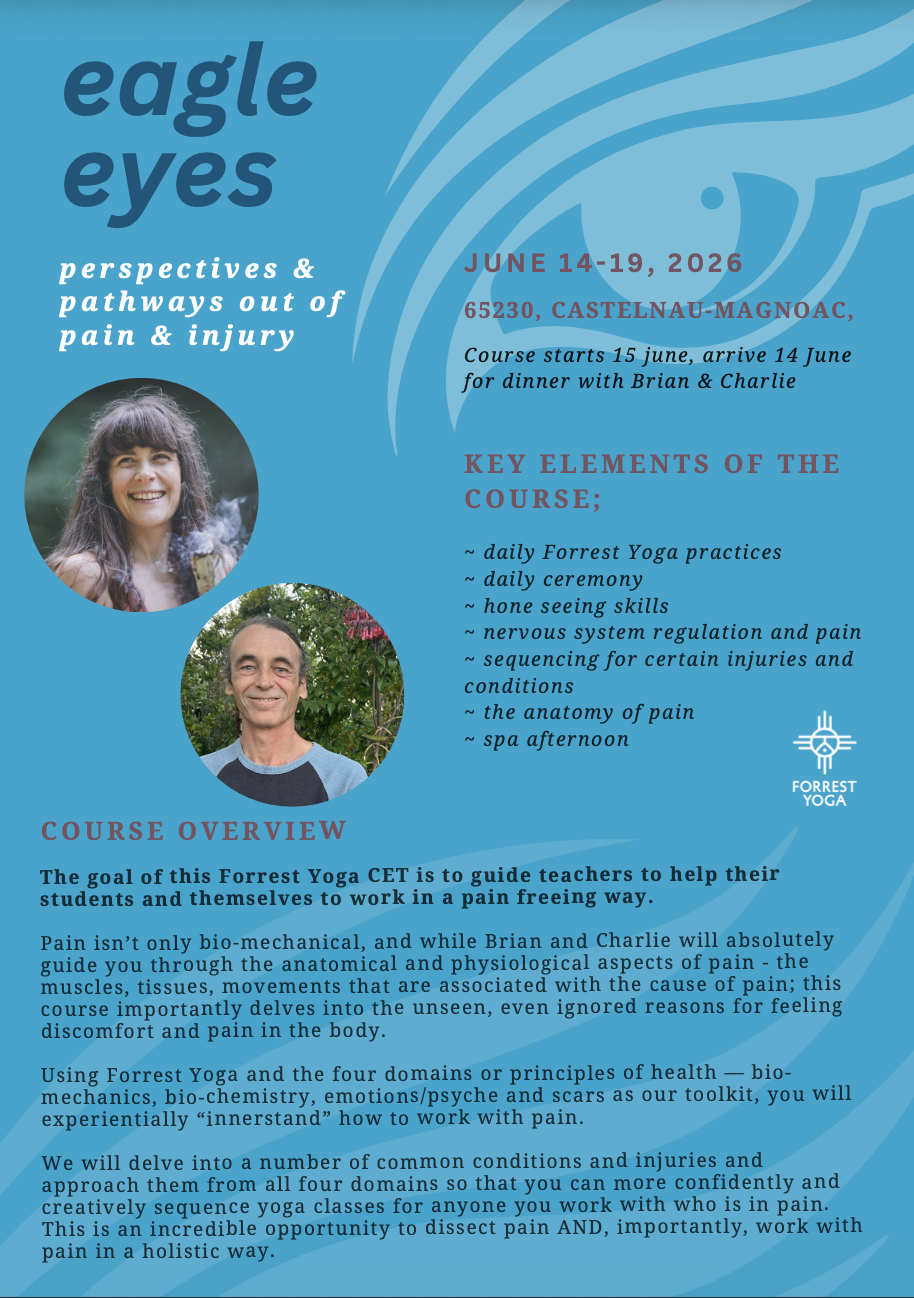 eagle eyes

perspectives & pathways out of pain & injury

JUNE 14-19, 2026

65230, CASTELNAU-MAGNOAC,

Course starts 15 june, arrive 14 June for dinner with Brian & Charlie

KEY ELEMENTS OF THE COURSE;

~ daily Forrest Yoga practices
~ daily ceremony
~ hone seeing skills
~ nervous system regulation and pain
~ sequencing for certain injuries and conditions
~ the anatomy of pain
~ spa afternoon

FORREST YOGA

COURSE OVERVIEW

The goal of this Forrest Yoga CET is to guide teachers to help their students and themselves to work in a pain freeing way.

Pain isn't only bio-mechanical, and while Brian and Charlie will absolutely guide you through the anatomical and physiological aspects of pain - the muscles, tissues, movements that are associated with the cause of pain; this course importantly delves into the unseen, even ignored reasons for feeling discomfort and pain in the body.

Using Forrest Yoga and the four domains or principles of health — bio-mechanics, bio-chemistry, emotions/psyche and scars as our toolkit, you will experientially "innerstand" how to work with pain.

We will delve into a number of common conditions and injuries and approach them from all four domains so that you can more confidently and creatively sequence yoga classes for anyone you work with who is in pain. This is an incredible opportunity to dissect pain AND, importantly, work with pain in a holistic way.